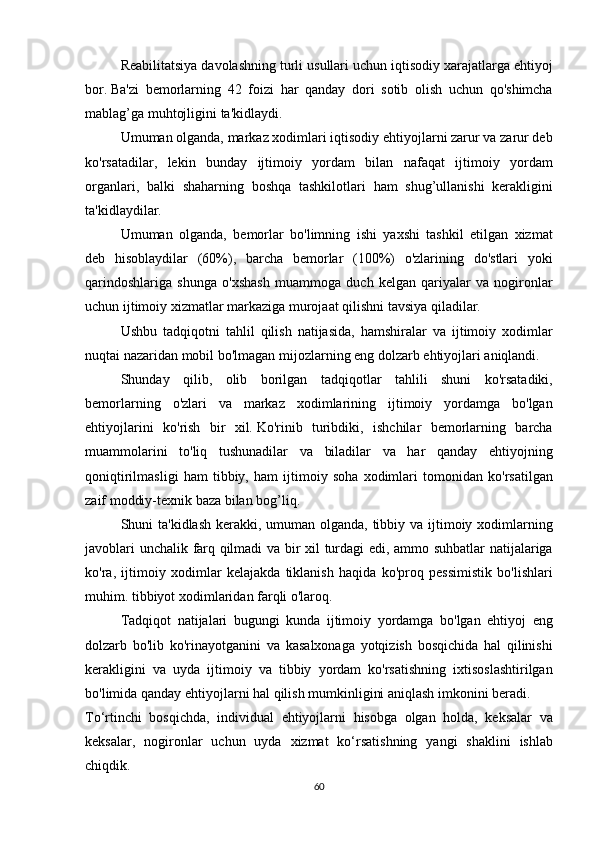 Reabilitatsiya davolashning turli usullari uchun iqtisodiy xarajatlarga ehtiyoj bor. Ba'zi bemorlarning 42 foizi har qanday dori sotib olish uchun qo'shimcha mablag’ga muhtojligini ta'kidlaydi.

Umuman olganda, markaz xodimlari iqtisodiy ehtiyojlarni zarur va zarur deb ko'rsatadilar, lekin bunday ijtimoiy yordam bilan nafaqat ijtimoiy yordam organlari, balki shaharning boshqa tashkilotlari ham shug’ullanishi kerakligini ta'kidlaydilar.

Umuman olganda, bemorlar bo'limning ishi yaxshi tashkil etilgan xizmat deb hisoblaydilar (60%), barcha bemorlar (100%) o'zlarining do'stlari yoki qarindoshlariga shunga o'xshash muammoga duch kelgan qariyalar va nogironlar uchun ijtimoiy xizmatlar markaziga murojaat qilishni tavsiya qiladilar.

Ushbu tadqiqotni tahlil qilish natijasida, hamshiralar va ijtimoiy xodimlar nuqtai nazaridan mobil bo'lmagan mijozlarning eng dolzarb ehtiyojlari aniqlandi.

Shunday qilib, olib borilgan tadqiqotlar tahlili shuni ko'rsatadiki, bemorlarning o'zlari va markaz xodimlarining ijtimoiy yordamga bo'lgan ehtiyojlarini ko'rish bir xil. Ko'rinib turibdiki, ishchilar bemorlarning barcha muammolarini to'liq tushunadilar va biladilar va har qanday ehtiyojning qoniqtirilmasligi ham tibbiy, ham ijtimoiy soha xodimlari tomonidan ko'rsatilgan zaif moddiy-texnik baza bilan bog’liq.

Shuni ta'kidlash kerakki, umuman olganda, tibbiy va ijtimoiy xodimlarning javoblari unchalik farq qilmadi va bir xil turdagi edi, ammo suhbatlar natijalariga ko'ra, ijtimoiy xodimlar kelajakda tiklanish haqida ko'proq pessimistik bo'lishlari muhim. tibbiyot xodimlaridan farqli o'laroq.

Tadqiqot natijalari bugungi kunda ijtimoiy yordamga bo'lgan ehtiyoj eng dolzarb bo'lib ko'rinayotganini va kasalxonaga yotqizish bosqichida hal qilinishi kerakligini va uyda ijtimoiy va tibbiy yordam ko'rsatishning ixtisoslashtirilgan bo'limida qanday ehtiyojlarni hal qilish mumkinligini aniqlash imkonini beradi.

To‘rtinchi bosqichda, individual ehtiyojlarni hisobga olgan holda, keksalar va keksalar, nogironlar uchun uyda xizmat ko‘rsatishning yangi shaklini ishlab chiqdik.

60